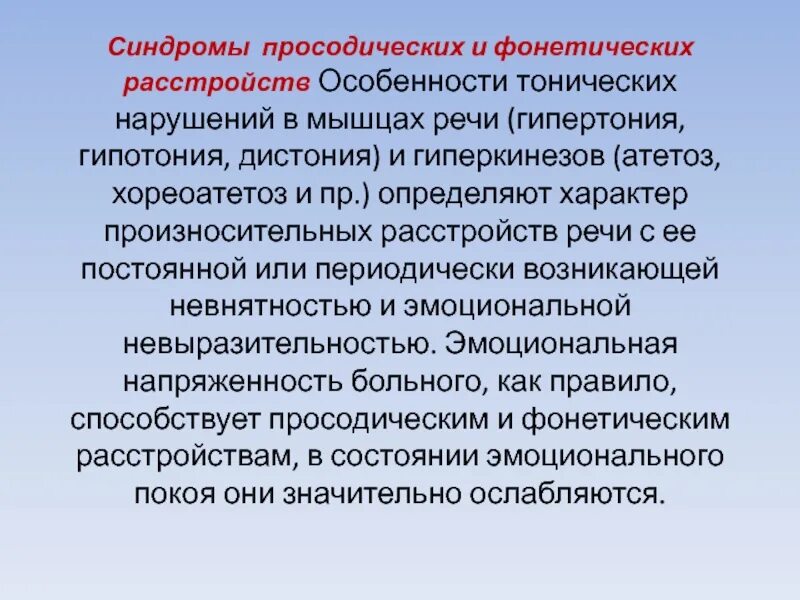 Синдромы просодических и фонетических расстройств Особенности тонических нарушений в мышцах речи (гипертония, гипотония, дистония) и гиперкинезов (атетоз, хореоатетоз и пр.) определяют характер произносительных расстройств речи с ее постоянной или периодически возникающей невнятностью и эмоциональной невыразительностью. Эмоциональная напряженность больного, как правило, способствует просодическим и фонетическим расстройствам, в состоянии эмоционального покоя они значительно ослабляются.